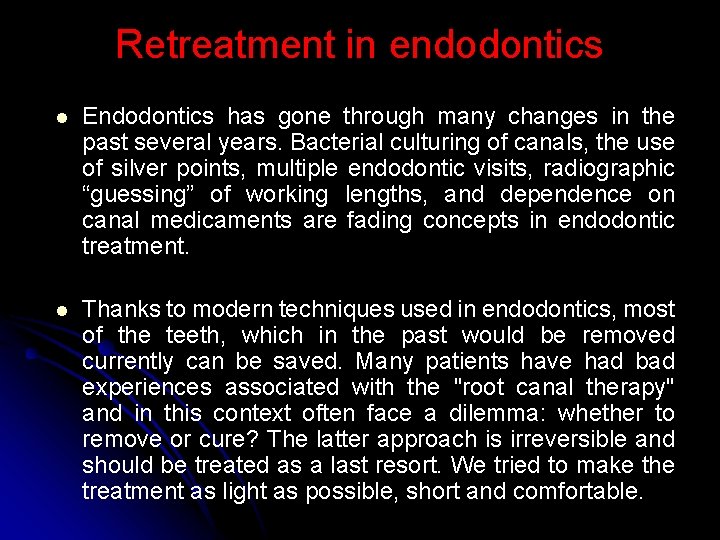 Retreatment in endodontics

• Endodontics has gone through many changes in the past several years. Bacterial culturing of canals, the use of silver points, multiple endodontic visits, radiographic "guessing" of working lengths, and dependence on canal medicaments are fading concepts in endodontic treatment.

• Thanks to modern techniques used in endodontics, most of the teeth, which in the past would be removed currently can be saved. Many patients have had bad experiences associated with the "root canal therapy" and in this context often face a dilemma: whether to remove or cure? The latter approach is irreversible and should be treated as a last resort. We tried to make the treatment as light as possible, short and comfortable.